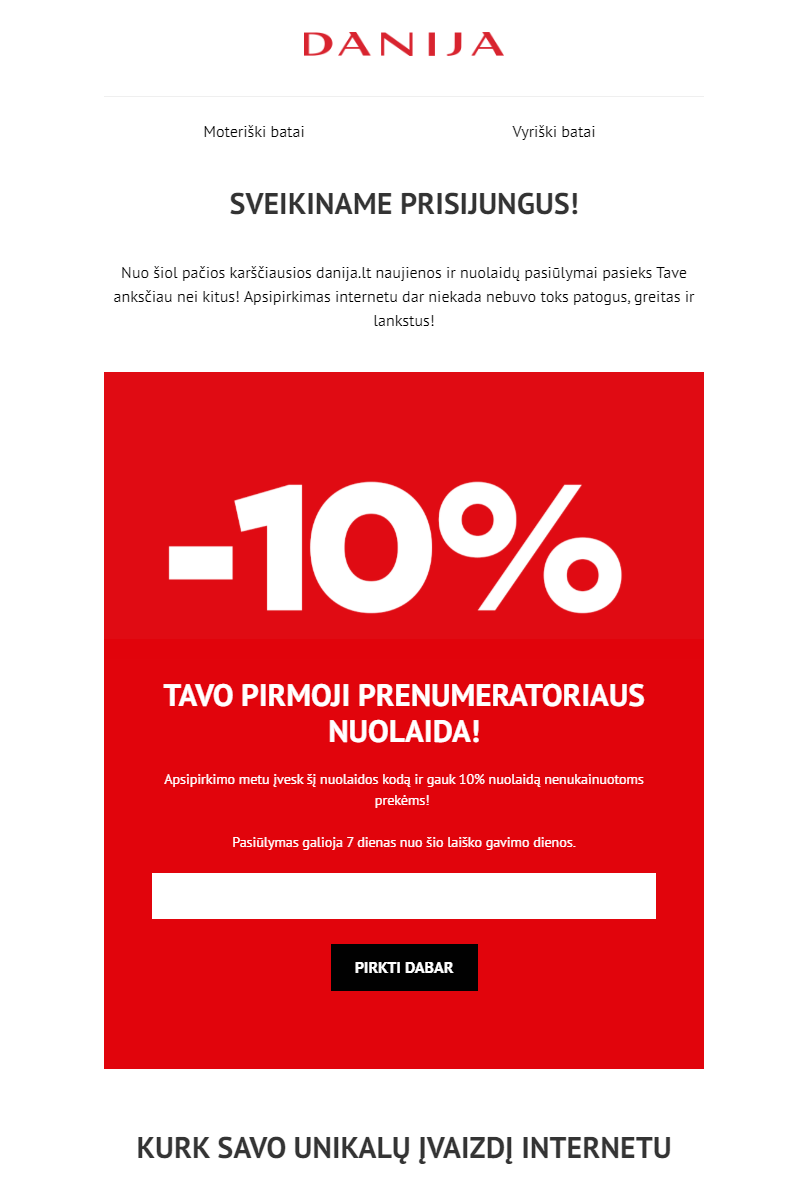 DANIJA

Moteriški batai

Vyriški batai

SVEIKINAME PRISIJUNGUS!

Nuo šiol pačios karščiausios danija.lt naujienos ir nuolaidų pasiūlymai pasieks Tave anksčiau nei kitus! Apsipirkimas internetu dar niekada nebuvo toks patogus, greitas ir lankstus!

-10%

TAVO PIRMOJI PRENUMERATORIAUS NUOLAIDA!

Apsipirkimo metu įvesk šį nuolaidos kodą ir gauk 10% nuolaidą nenukainuotoms prekėms!

Pasiūlymas galioja 7 dienas nuo šio laiško gavimo dienos.

PIRKTI DABAR

KURK SAVO UNIKALŲ ĮVAIZDĮ INTERNETU